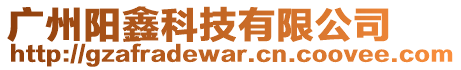 广州阳鑫科技有限公司
http://gzafradewar.cn.coovee.com